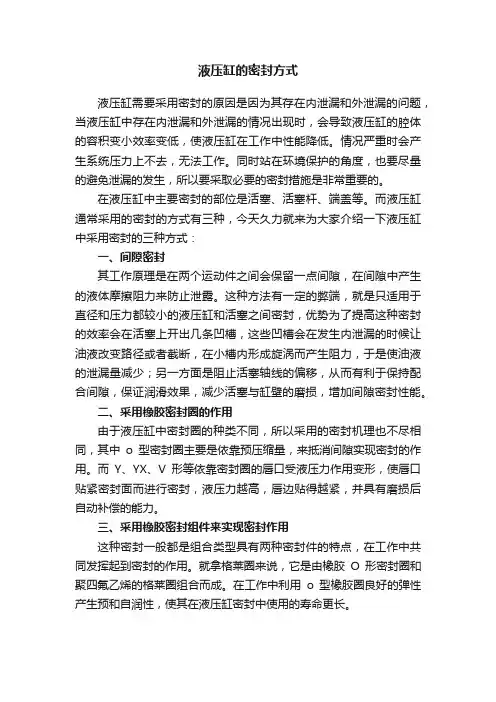 液压缸的密封方式

液压缸需要采用密封的原因是因为其存在内泄漏和外泄漏的问题，当液压缸中存在内泄漏和外泄漏的情况出现时，会导致液压缸的腔体的容积变小效率变低，使液压缸在工作中性能降低。情况严重时会产生系统压力上不去，无法工作。同时站在环境保护的角度，也要尽量的避免泄漏的发生，所以要采取必要的密封措施是非常重要的。

在液压缸中主要密封的部位是活塞、活塞杆、端盖等。而液压缸通常采用的密封的方式有三种，今天久力就来为大家介绍一下液压缸中采用密封的三种方式：

一、间隙密封

其工作原理是在两个运动件之间会保留一点间隙，在间隙中产生的液体摩擦阻力来防止泄露。这种方法有一定的弊端，就是只适用于直径和压力都较小的液压缸和活塞之间密封，优势为了提高这种密封的效率会在活塞上开出几条凹槽，这些凹槽会在发生内泄漏的时候让油液改变路径或者截断，在小槽内形成旋涡而产生阻力，于是使油液的泄漏量减少；另一方面是阻止活塞轴线的偏移，从而有利于保持配合间隙，保证润滑效果，减少活塞与缸壁的磨损，增加间隙密封性能。

二、采用橡胶密封圈的作用

由于液压缸中密封圈的种类不同，所以采用的密封机理也不尽相同，其中 o 型密封圈主要是依靠预压缩量，来抵消间隙实现密封的作用。而 Y、YX、V 形等依靠密封圈的唇口受液压力作用变形，使唇口贴紧密封面而进行密封，液压力越高，唇边贴得越紧，并具有磨损后自动补偿的能力。

三、采用橡胶密封组件来实现密封作用

这种密封一般都是组合类型具有两种密封件的特点，在工作中共同发挥起到密封的作用。就拿格莱圈来说，它是由橡胶 O 形密封圈和聚四氟乙烯的格莱圈组合而成。在工作中利用 o 型橡胶圈良好的弹性产生预和自润性，使其在液压缸密封中使用的寿命更长。